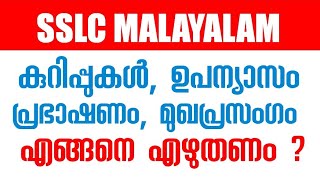 SSLC MALAYALAM

കുറിപ്പുകൾ, ഉപന്യാസം

പ്രഭാഷണം, മുഖപ്രസംഗം

എങ്ങനെ എഴുതണം ?